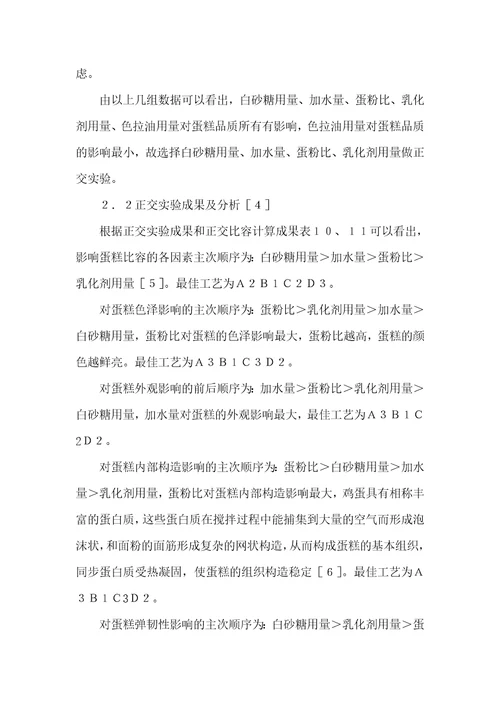 虑。

由以上几组数据可以看出，白砂糖用量、加水量、蛋粉比、乳化剂用量、色拉油用量对蛋糕品质所有有影响，色拉油用量对蛋糕品质的影响最小，故选择白砂糖用量、加水量、蛋粉比、乳化剂用量做正交实验。

２．２正交实验成果及分析［４］

根据正交实验成果和正交比容计算成果表１０、１１可以看出，影响蛋糕比容的各因素主次顺序为：白砂糖用量＞加水量＞蛋粉比＞乳化剂用量［５］。最佳工艺为Ａ２Ｂ１Ｃ２Ｄ３。

对蛋糕色泽影响的主次顺序为：蛋粉比＞乳化剂用量＞加水量＞白砂糖用量，蛋粉比对蛋糕的色泽影响最大，蛋粉比越高，蛋糕的颜色越鲜亮。最佳工艺为Ａ３Ｂ１Ｃ３Ｄ２。

对蛋糕外观影响的前后顺序为：加水量＞蛋粉比＞乳化剂用量＞白砂糖用量，加水量对蛋糕的外观影响最大，最佳工艺为Ａ３Ｂ１Ｃ２Ｄ２。

对蛋糕内部构造影响的主次顺序为：蛋粉比＞白砂糖用量＞加水量＞乳化剂用量，蛋粉比对蛋糕内部构造影响最大，鸡蛋具有相称丰富的蛋白质，这些蛋白质在搅拌过程中能捕集到大量的空气而形成泡沫状，和面粉的面筋形成复杂的网状构造，从而构成蛋糕的基本组织，同步蛋白质受热凝固，使蛋糕的组织构造稳定［６］。最佳工艺为Ａ３Ｂ１Ｃ3Ｄ２。

对蛋糕弹韧性影响的主次顺序为：白砂糖用量＞乳化剂用量＞蛋